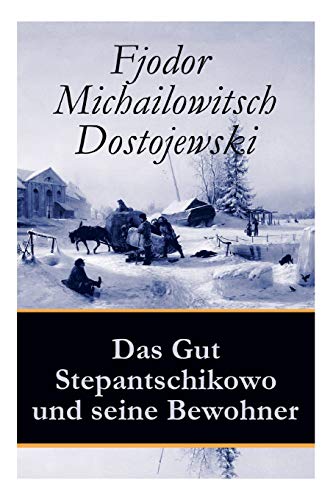 Fjodor Michailowitsch Dostojewski

Das Gut Stepantschikowo und seine Bewohner